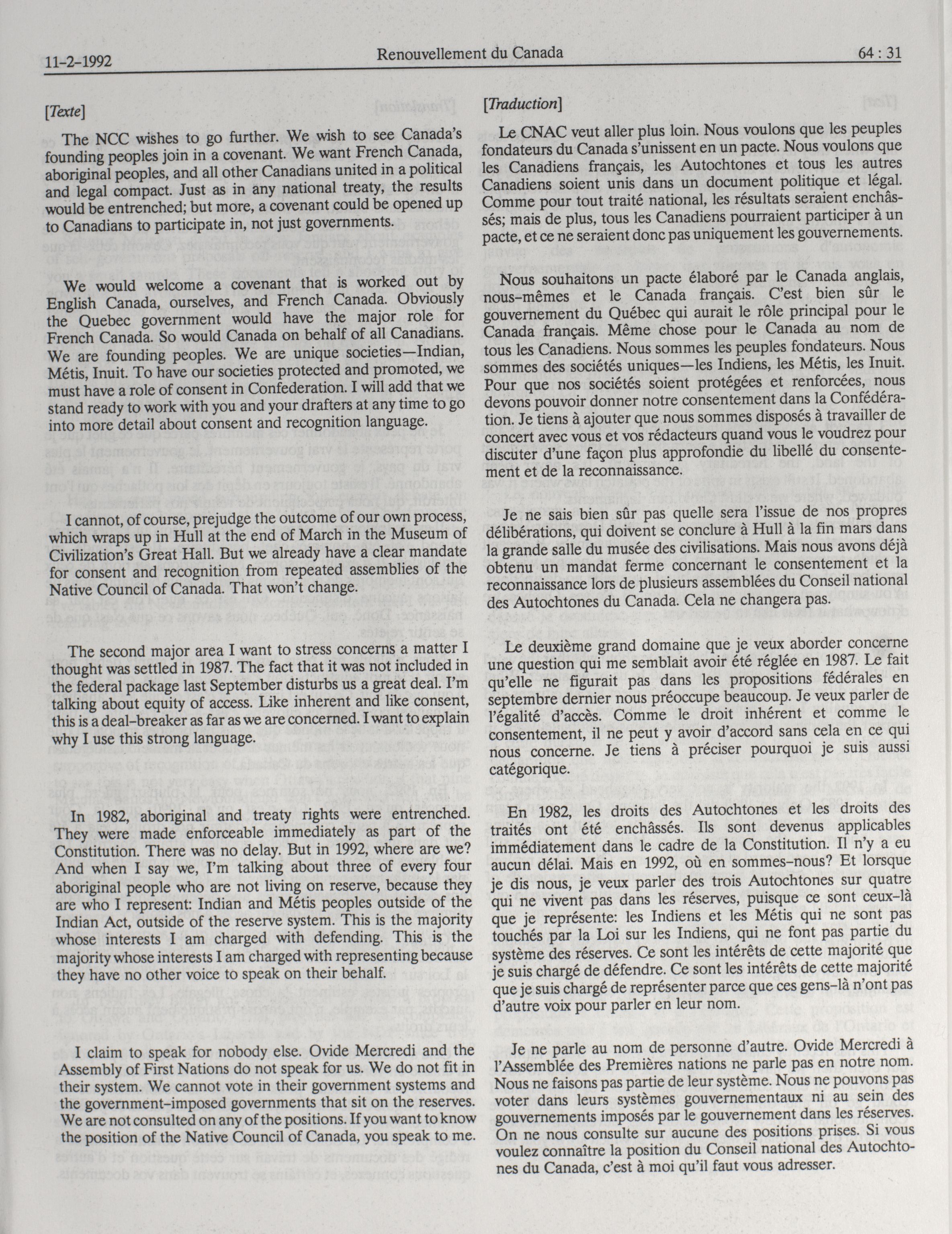 11-2-1992 Renouvellement du Canada 64 : 31

[Texte]

The NCC wishes to go further. We wish to see Canada's founding peoples join in a covenant. We want French Canada, aboriginal peoples, and all other Canadians united in a political and legal compact. Just as in any national treaty, the results would be entrenched; but more, a covenant could be opened up to Canadians to participate in, not just governments.

We would welcome a covenant that is worked out by English Canada, ourselves, and French Canada. Obviously the Quebec government would have the major role for French Canada. So would Canada on behalf of all Canadians. We are founding peoples. We are unique societies—Indian, Métis, Inuit. To have our societies protected and promoted, we must have a role of consent in Confederation. I will add that we stand ready to work with you and your drafters at any time to go into more detail about consent and recognition language.

I cannot, of course, prejudge the outcome of our own process, which wraps up in Hull at the end of March in the Museum of Civilization's Great Hall. But we already have a clear mandate for consent and recognition from repeated assemblies of the Native Council of Canada. That won't change.

The second major area I want to stress concerns a matter I thought was settled in 1987. The fact that it was not included in the federal package last September disturbs us a great deal. I'm talking about equity of access. Like inherent and like consent, this is a deal-breaker as far as we are concerned. I want to explain why I use this strong language.

In 1982, aboriginal and treaty rights were entrenched. They were made enforceable immediately as part of the Constitution. There was no delay. But in 1992, where are we? And when I say we, I'm talking about three of every four aboriginal people who are not living on reserve, because they are who I represent: Indian and Métis peoples outside of the Indian Act, outside of the reserve system. This is the majority whose interests I am charged with defending. This is the majority whose interests I am charged with representing because they have no other voice to speak on their behalf.

I claim to speak for nobody else. Ovide Mercredi and the Assembly of First Nations do not speak for us. We do not fit in their system. We cannot vote in their government systems and the government-imposed governments that sit on the reserves. We are not consulted on any of the positions. If you want to know the position of the Native Council of Canada, you speak to me.

[Traduction]

Le CNAC veut aller plus loin. Nous voulons que les peuples fondateurs du Canada s'unissent en un pacte. Nous voulons que les Canadiens français, les Autochtones et tous les autres Canadiens soient unis dans un document politique et légal. Comme pour tout traité national, les résultats seraient enchâssés; mais de plus, tous les Canadiens pourraient participer à un pacte, et ce ne seraient donc pas uniquement les gouvernements.

Nous souhaitons un pacte élaboré par le Canada anglais, nous-mêmes et le Canada français. C'est bien sûr le gouvernement du Québec qui aurait le rôle principal pour le Canada français. Même chose pour le Canada au nom de tous les Canadiens. Nous sommes les peuples fondateurs. Nous sommes des sociétés uniques—les Indiens, les Métis, les Inuit. Pour que nos sociétés soient protégées et renforcées, nous devons pouvoir donner notre consentement dans la Confédération. Je tiens à ajouter que nous sommes disposés à travailler de concert avec vous et vos rédacteurs quand vous le voudrez pour discuter d'une façon plus approfondie du libellé du consentement et de la reconnaissance.

Je ne sais bien sûr pas quelle sera l'issue de nos propres délibérations, qui doivent se conclure à Hull à la fin mars dans la grande salle du musée des civilisations. Mais nous avons déjà obtenu un mandat ferme concernant le consentement et la reconnaissance lors de plusieurs assemblées du Conseil national des Autochtones du Canada. Cela ne changera pas.

Le deuxième grand domaine que je veux aborder concerne une question qui me semblait avoir été réglée en 1987. Le fait qu'elle ne figurait pas dans les propositions fédérales en septembre dernier nous préoccupe beaucoup. Je veux parler de l'égalité d'accès. Comme le droit inhérent et comme le consentement, il ne peut y avoir d'accord sans cela en ce qui nous concerne. Je tiens à préciser pourquoi je suis aussi catégorique.

En 1982, les droits des Autochtones et les droits des traités ont été enchâssés. Ils sont devenus applicables immédiatement dans le cadre de la Constitution. Il n'y a eu aucun délai. Mais en 1992, où en sommes-nous? Et lorsque je dis nous, je veux parler des trois Autochtones sur quatre qui ne vivent pas dans les réserves, puisque ce sont ceux-là que je représente: les Indiens et les Métis qui ne sont pas touchés par la Loi sur les Indiens, qui ne font pas partie du système des réserves. Ce sont les intérêts de cette majorité que je suis chargé de défendre. Ce sont les intérêts de cette majorité que je suis chargé de représenter parce que ces gens-là n'ont pas d'autre voix pour parler en leur nom.

Je ne parle au nom de personne d'autre. Ovide Mercredi à l'Assemblée des Premières nations ne parle pas en notre nom. Nous ne faisons pas partie de leur système. Nous ne pouvons pas voter dans leurs systèmes gouvernementaux ni au sein des gouvernements imposés par le gouvernement dans les réserves. On ne nous consulte sur aucune des positions prises. Si vous voulez connaître la position du Conseil national des Autochtones du Canada, c'est à moi qu'il faut vous adresser.